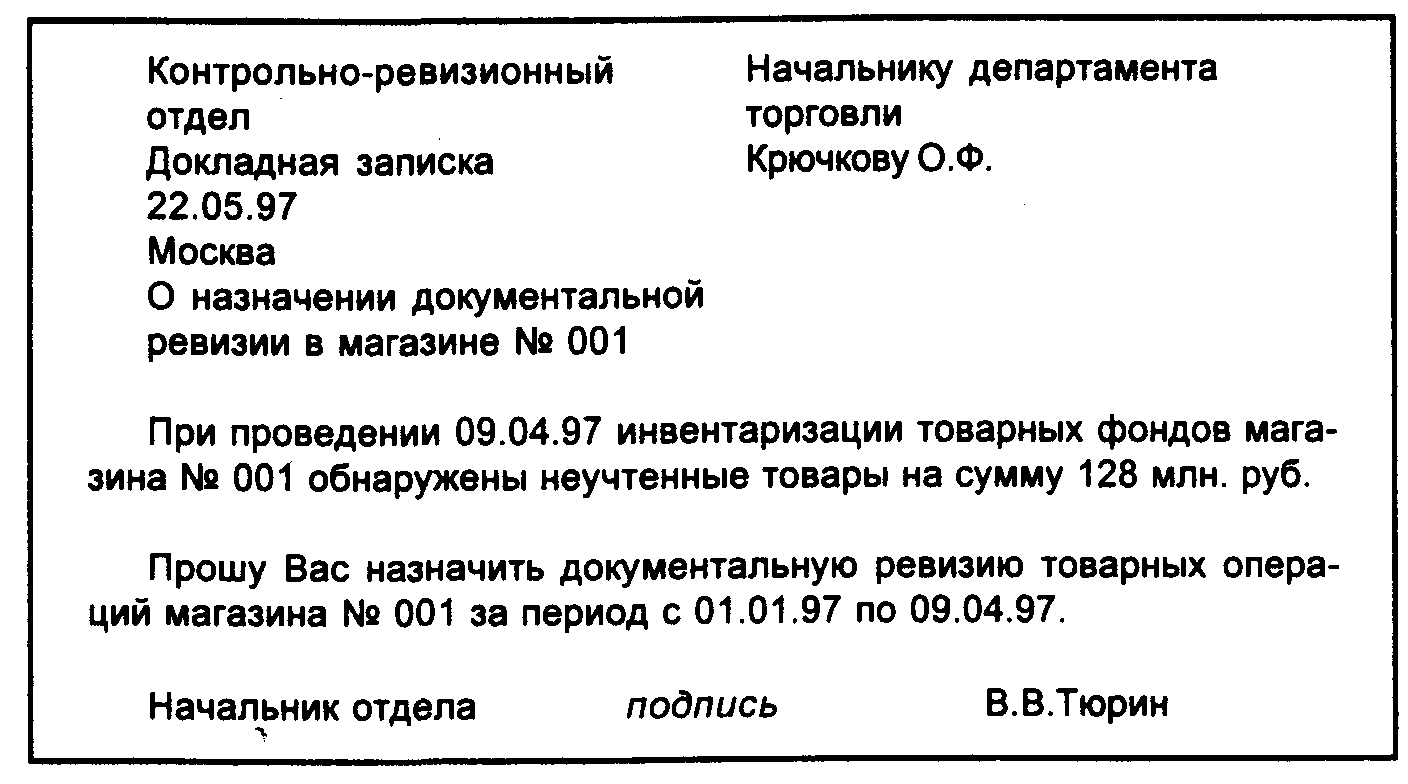 Контрольно-ревизионный отдел
Докладная записка
22.05.97
Москва
О назначении документальной ревизии в магазине № 001

Начальнику департамента торговли
Крючкову О.Ф.

При проведении 09.04.97 инвентаризации товарных фондов магазина № 001 обнаружены неучтенные товары на сумму 128 млн. руб.

Прошу Вас назначить документальную ревизию товарных операций магазина № 001 за период с 01.01.97 по 09.04.97.

Начальник отдела подпись В.В.Тюрин